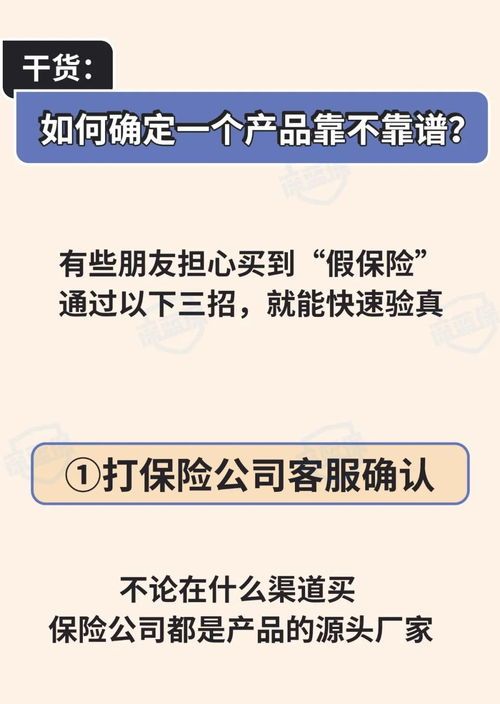 干货：

如何确定一个产品靠不靠谱？

有些朋友担心买到“假保险”
通过以下三招，就能快速验真

①打保险公司客服确认

不论在什么渠道买
保险公司都是产品的源头厂家